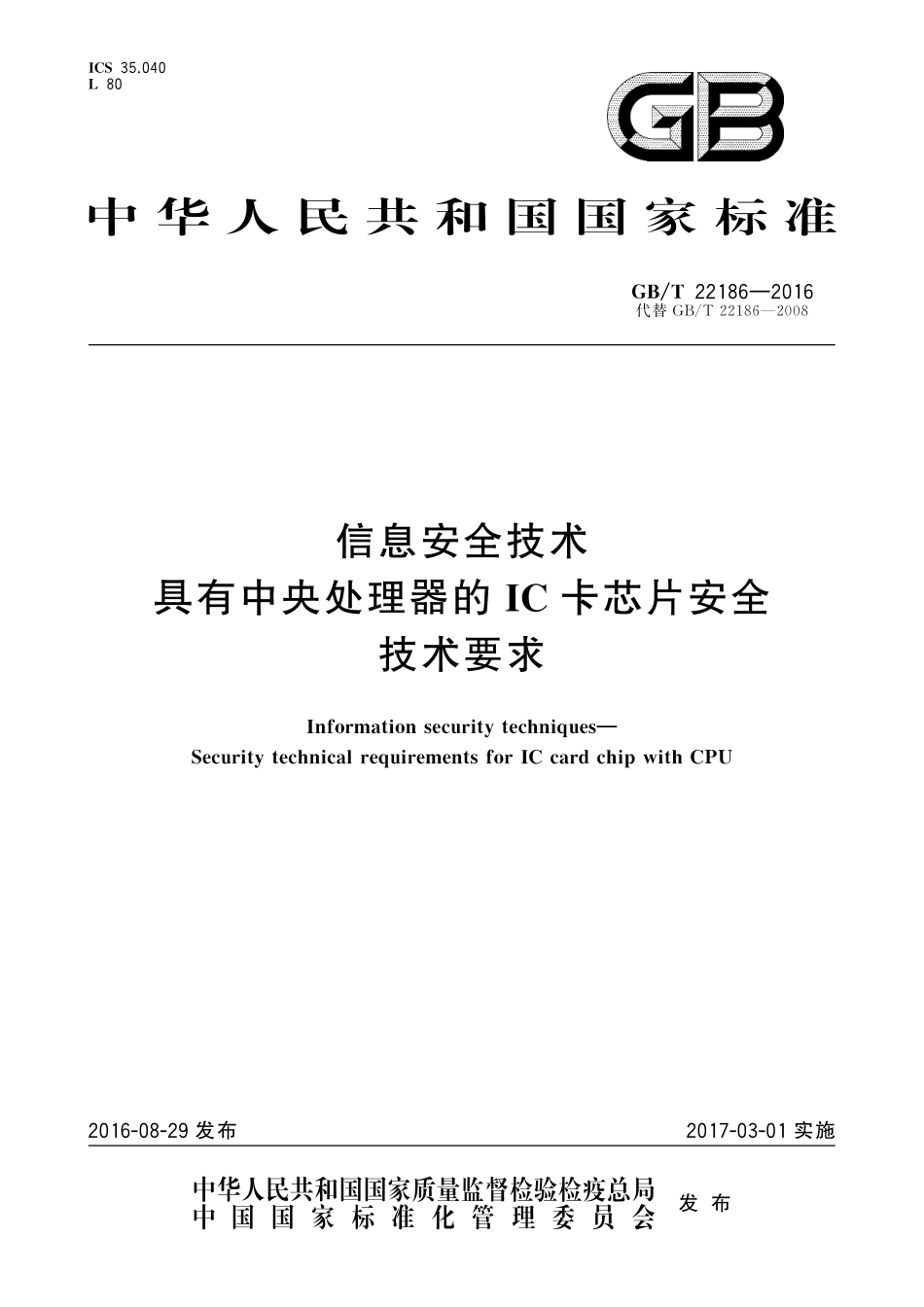 ICS 35.040
L 80

GB

中华人民共和国国家标准

GB/T 22186—2016
代替 GB/T 22186—2008

信息安全技术
具有中央处理器的 IC 卡芯片安全
技术要求

Information security techniques—
Security technical requirements for IC card chip with CPU

2016-08-29 发布

2017-03-01 实施

中华人民共和国国家质量监督检验检疫总局
中国国家标准化管理委员会
发布